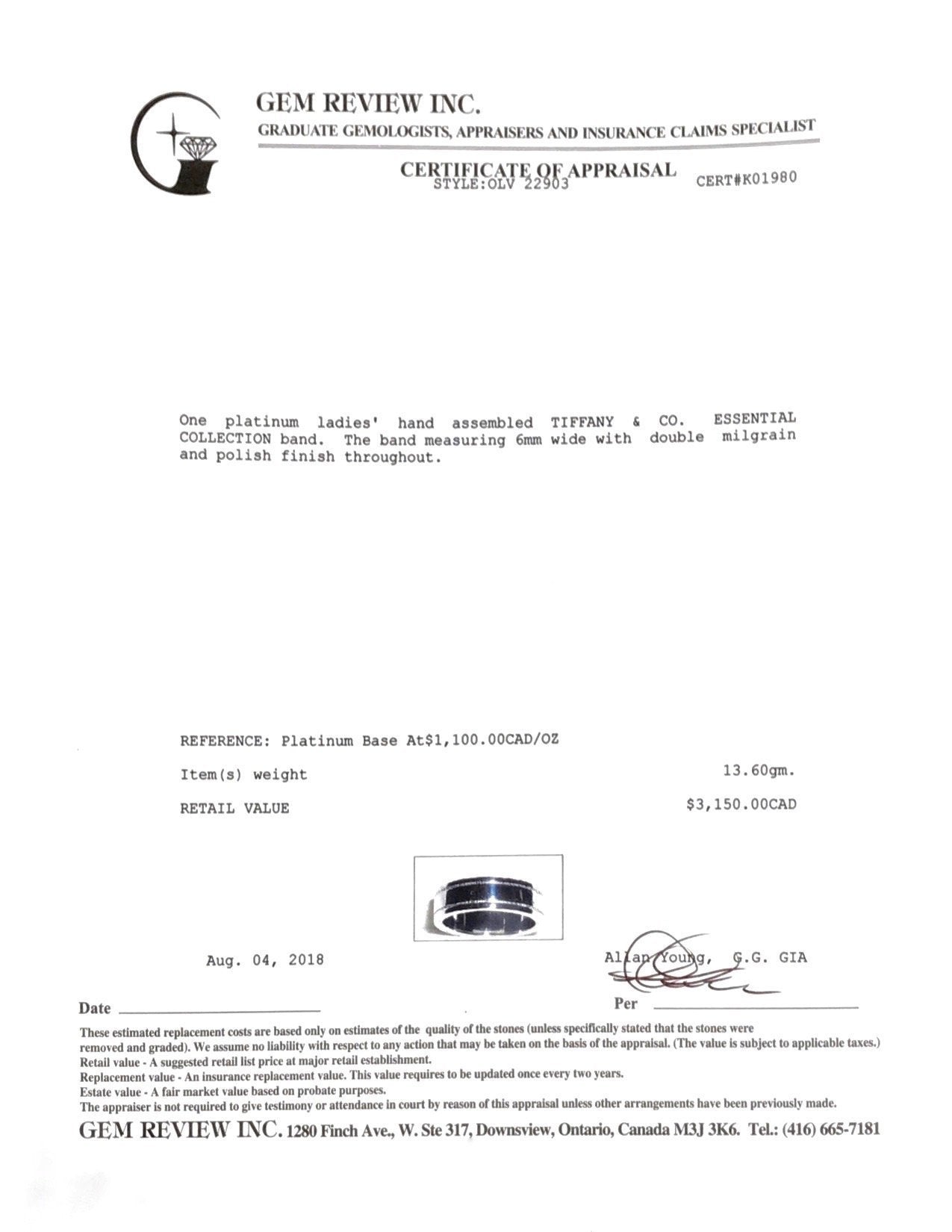 GEM REVIEW INC.
GRADUATE GEMOLOGISTS, APPRAISERS AND INSURANCE CLAIMS SPECIALIST

CERTIFICATE OF APPRAISAL
STYLE:OLV 22903
CERT#K01980

One platinum ladies' hand assembled TIFFANY & CO. ESSENTIAL COLLECTION band. The band measuring 6mm wide with double milgrain and polish finish throughout.

REFERENCE: Platinum Base At$1,100.00CAD/OZ

Item(s) weight 13.60gm.

RETAIL VALUE $3,150.00CAD

Aug. 04, 2018

Allan Young, G.G. GIA

Date

Per

These estimated replacement costs are based only on estimates of the quality of the stones (unless specifically stated that the stones were removed and graded). We assume no liability with respect to any action that may be taken on the basis of the appraisal. (The value is subject to applicable taxes.)
Retail value - A suggested retail list price at major retail establishment.
Replacement value - An insurance replacement value. This value requires to be updated once every two years.
Estate value - A fair market value based on probate purposes.
The appraiser is not required to give testimony or attendance in court by reason of this appraisal unless other arrangements have been previously made.

GEM REVIEW INC. 1280 Finch Ave., W. Ste 317, Downsview, Ontario, Canada M3J 3K6. Tel.: (416) 665-7181